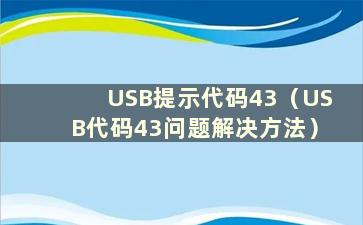 USB提示代码43（USB代码43问题解决方法）